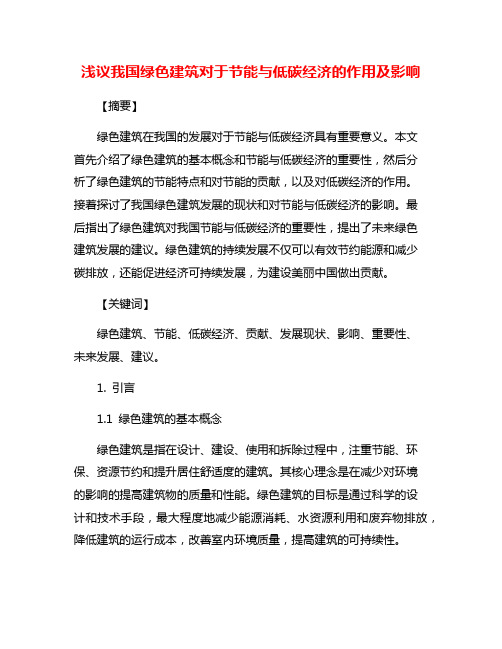 浅议我国绿色建筑对于节能与低碳经济的作用及影响

【摘要】

绿色建筑在我国的发展对于节能与低碳经济具有重要意义。本文首先介绍了绿色建筑的基本概念和节能与低碳经济的重要性，然后分析了绿色建筑的节能特点和对节能的贡献，以及对低碳经济的作用。接着探讨了我国绿色建筑发展的现状和对节能与低碳经济的影响。最后指出了绿色建筑对我国节能与低碳经济的重要性，提出了未来绿色建筑发展的建议。绿色建筑的持续发展不仅可以有效节约能源和减少碳排放，还能促进经济可持续发展，为建设美丽中国做出贡献。

【关键词】

绿色建筑、节能、低碳经济、贡献、发展现状、影响、重要性、未来发展、建议。

1. 引言

1.1 绿色建筑的基本概念

绿色建筑是指在设计、建设、使用和拆除过程中，注重节能、环保、资源节约和提升居住舒适度的建筑。其核心理念是在减少对环境的影响的提高建筑物的质量和性能。绿色建筑的目标是通过科学的设计和技术手段，最大程度地减少能源消耗、水资源利用和废弃物排放，降低建筑的运行成本，改善室内环境质量，提高建筑的可持续性。